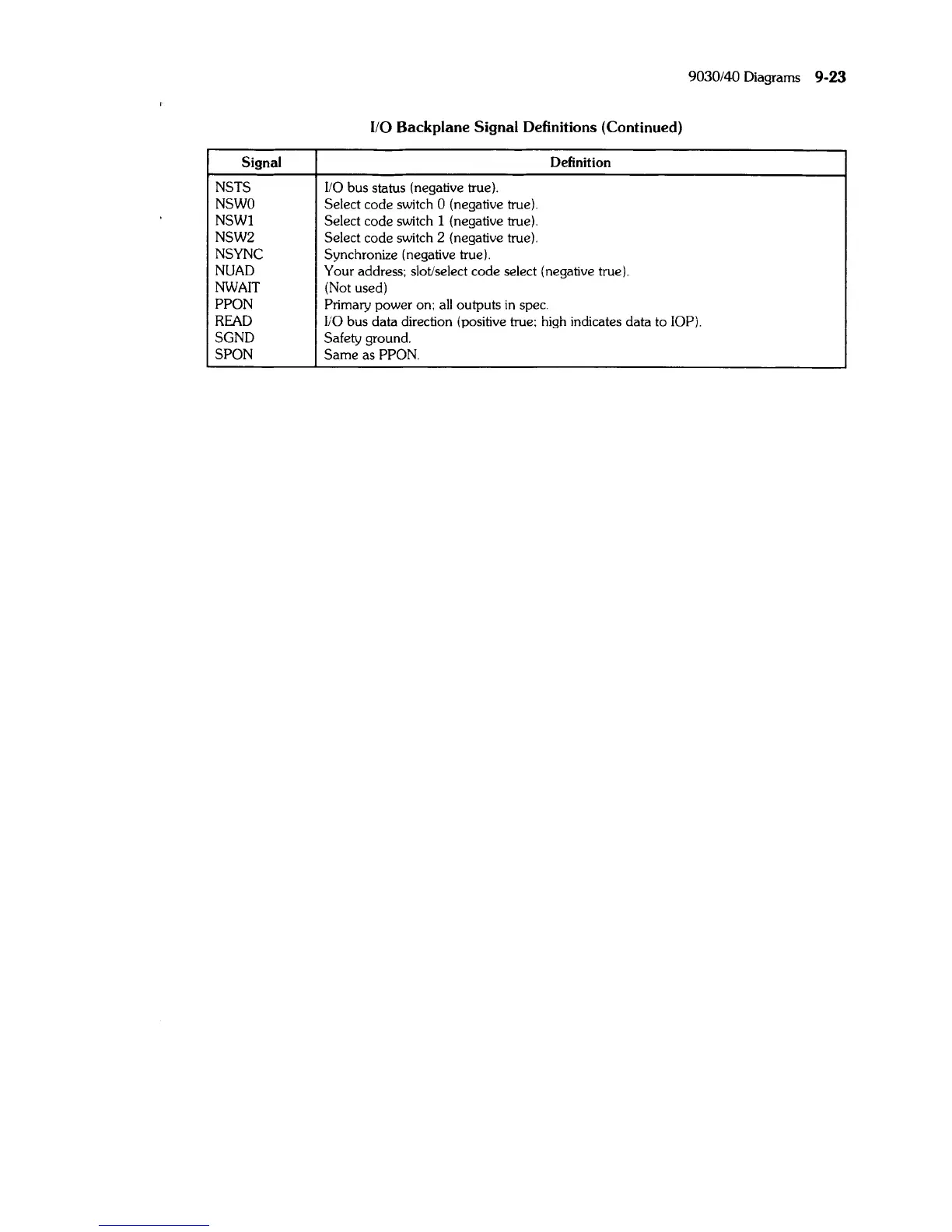 9030/40 Diagrams 9-23

I/O Backplane Signal Definitions (Continued)

| Signal | Definition |
|---|---|
| NSTS | I/O bus status (negative true). |
| NSW0 | Select code switch 0 (negative true). |
| NSW1 | Select code switch 1 (negative true). |
| NSW2 | Select code switch 2 (negative true). |
| NSYNC | Synchronize (negative true). |
| NUAD | Your address; slot/select code select (negative true). |
| NWAIT | (Not used) |
| PPON | Primary power on; all outputs in spec. |
| READ | I/O bus data direction (positive true; high indicates data to IOP). |
| SGND | Safety ground. |
| SPON | Same as PPON. |